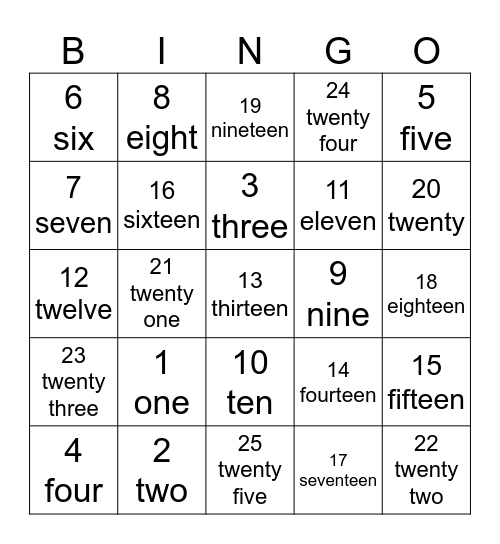 | B | I | N | G | O |
|---|---|---|---|---|
| 6 six | 8 eight | 19 nineteen | 24 twenty four | 5 five |
| 7 seven | 16 sixteen | 3 three | 11 eleven | 20 twenty |
| 12 twelve | 21 twenty one | 13 thirteen | 9 nine | 18 eighteen |
| 23 twenty three | 1 one | 10 ten | 14 fourteen | 15 fifteen |
| 4 four | 2 two | 25 twenty five | 17 seventeen | 22 twenty two |